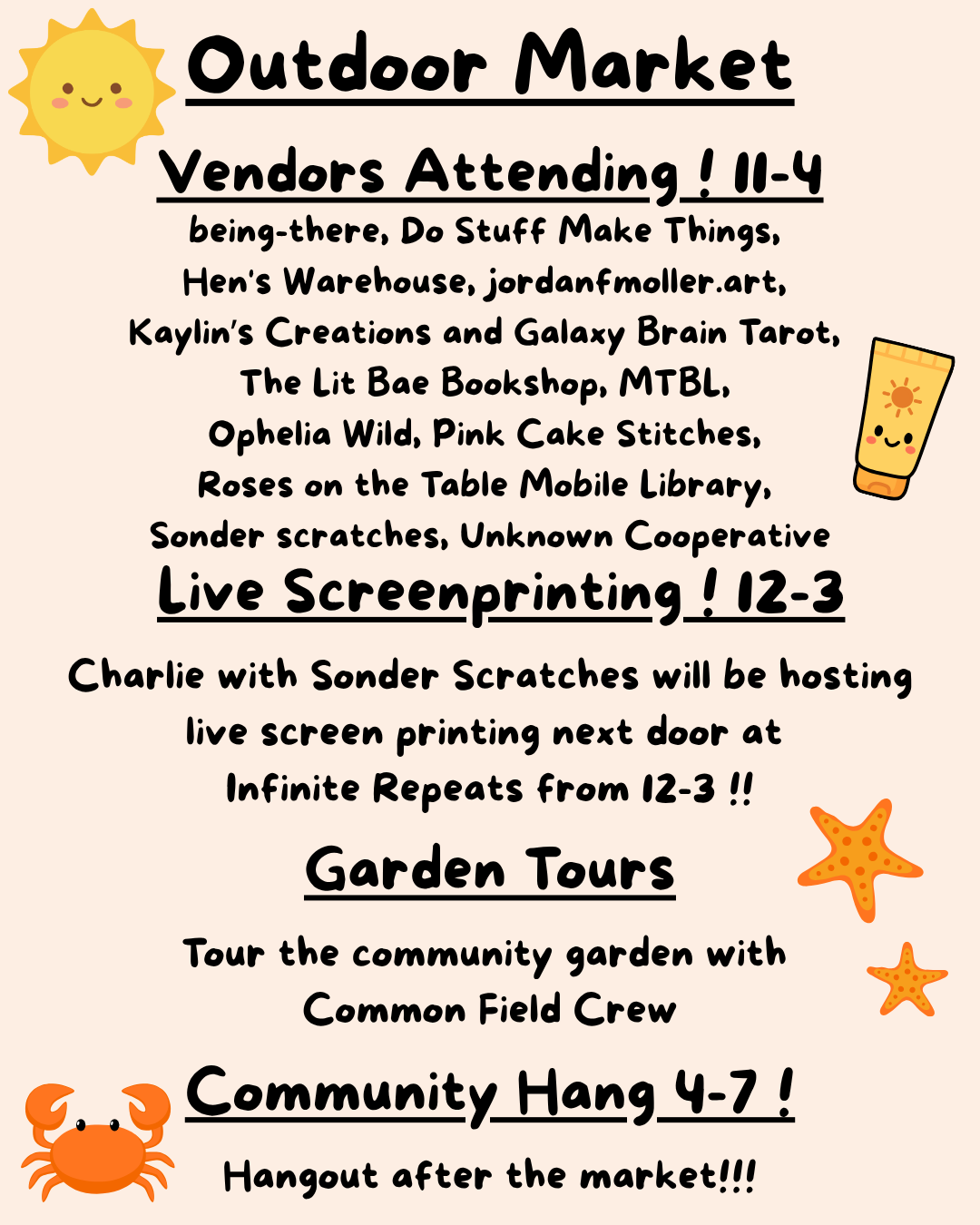 Outdoor Market

Vendors Attending ! 11-4

being-there, Do Stuff Make Things, Hen's Warehouse, jordanfmoller.art, Kaylin's Creations and Galaxy Brain Tarot, The Lit Bae Bookshop, MTBL, Ophelia Wild, Pink Cake Stitches, Roses on the Table Mobile Library, Sonder scratches, Unknown Cooperative

Live Screenprinting ! 12-3

Charlie with Sonder Scratches will be hosting live screen printing next door at Infinite Repeats from 12-3 !!

Garden Tours

Tour the community garden with Common Field Crew

Community Hang 4-7 !

Hangout after the market!!!